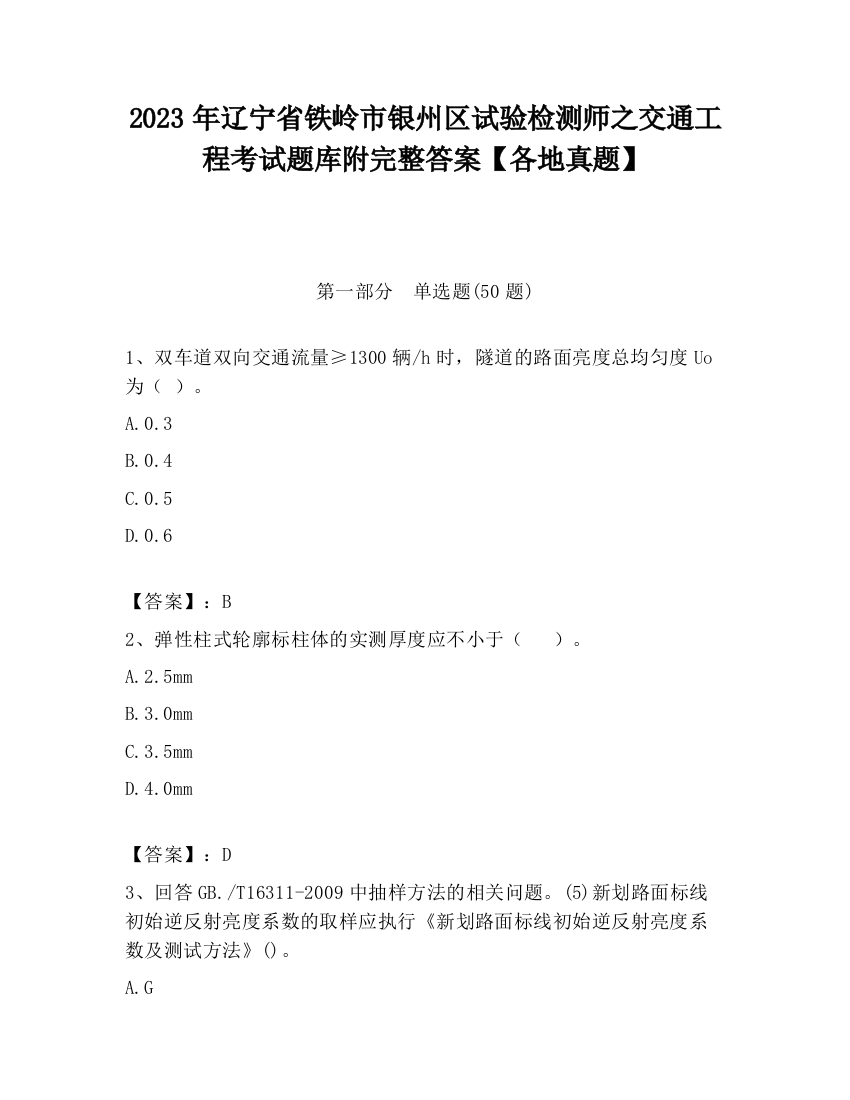 2023 年辽宁省铁岭市银州区试验检测师之交通工程考试题库附完整答案【各地真题】

第一部分 单选题(50 题)

1、双车道双向交通流量≥1300 辆/h 时，隧道的路面亮度总均匀度 Uo 为（ ）。

A.0.3

B.0.4

C.0.5

D.0.6

【答案】：B

2、弹性柱式轮廓标柱体的实测厚度应不小于（ ）。

A.2.5mm

B.3.0mm

C.3.5mm

D.4.0mm

【答案】：D

3、回答 GB./T16311-2009 中抽样方法的相关问题。(5)新划路面标线初始逆反射亮度系数的取样应执行《新划路面标线初始逆反射亮度系数及测试方法》()。

A.G